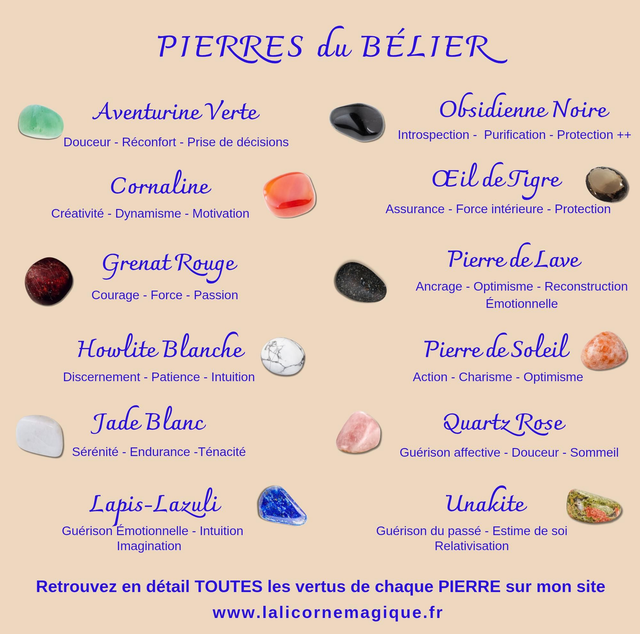 PIERRES du BÉLIER

Aventurine Verte
Douceur - Réconfort - Prise de décisions

Cornaline
Créativité - Dynamisme - Motivation

Grenat Rouge
Courage - Force - Passion

Howlite Blanche
Discernement - Patience - Intuition

Jade Blanc
Sérénité - Endurance -Ténacité

Lapis-Lazuli
Guérison Émotionnelle - Intuition
Imagination

Obsidienne Noire
Introspection - Purification - Protection ++

Œil de Tigre
Assurance - Force intérieure - Protection

Pierre de Lave
Ancrage - Optimisme - Reconstruction
Émotionnelle

Pierre de Soleil
Action - Charisme - Optimisme

Quartz Rose
Guérison affective - Douceur - Sommeil

Unakite
Guérison du passé - Estime de soi
Relativisation

Retrouvez en détail TOUTES les vertus de chaque PIERRE sur mon site
www.lalicornemagique.fr